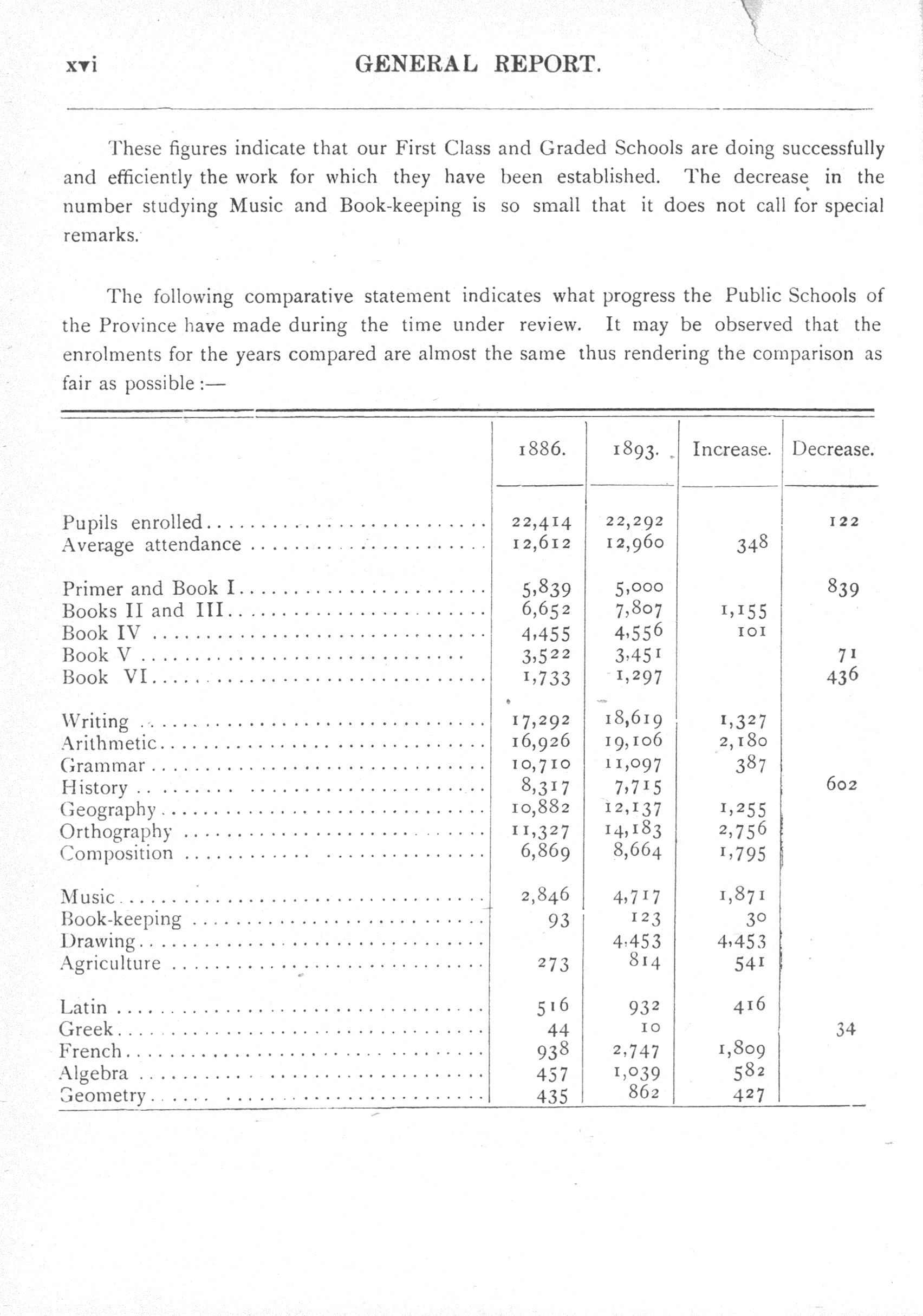 xvi GENERAL REPORT.

These figures indicate that our First Class and Graded Schools are doing successfully and efficiently the work for which they have been established. The decrease in the number studying Music and Book-keeping is so small that it does not call for special remarks.

The following comparative statement indicates what progress the Public Schools of the Province have made during the time under review. It may be observed that the enrolments for the years compared are almost the same thus rendering the comparison as fair as possible :—

| | 1886. | 1893. | Increase. | Decrease. |
|---|---|---|---|---|
| Pupils enrolled | 22,414 | 22,292 | | 122 |
| Average attendance | 12,612 | 12,960 | 348 | |
| Primer and Book I | 5,839 | 5,000 | | 839 |
| Books II and III | 6,652 | 7,807 | 1,155 | |
| Book IV | 4,455 | 4,556 | 101 | |
| Book V | 3,522 | 3,451 | | 71 |
| Book VI | 1,733 | 1,297 | | 436 |
| Writing | 17,292 | 18,619 | 1,327 | |
| Arithmetic | 16,926 | 19,106 | 2,180 | |
| Grammar | 10,710 | 11,097 | 387 | |
| History | 8,317 | 7,715 | | 602 |
| Geography | 10,882 | 12,137 | 1,255 | |
| Orthography | 11,327 | 14,183 | 2,756 | |
| Composition | 6,869 | 8,664 | 1,795 | |
| Music | 2,846 | 4,717 | 1,871 | |
| Book-keeping | 93 | 123 | 30 | |
| Drawing | | 4,453 | 4,453 | |
| Agriculture | 273 | 814 | 541 | |
| Latin | 516 | 932 | 416 | |
| Greek | 44 | 10 | | 34 |
| French | 938 | 2,747 | 1,809 | |
| Algebra | 457 | 1,039 | 582 | |
| Geometry | 435 | 862 | 427 | |